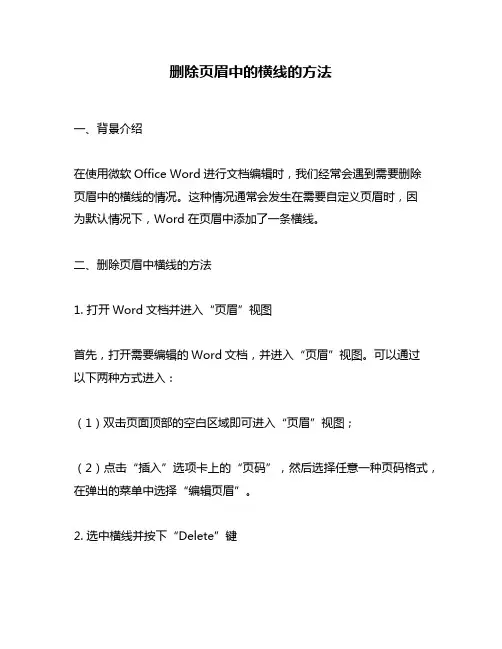 删除页眉中的横线的方法

一、背景介绍

在使用微软 Office Word 进行文档编辑时，我们经常会遇到需要删除页眉中的横线的情况。这种情况通常会发生在需要自定义页眉时，因为默认情况下，Word 在页眉中添加了一条横线。

二、删除页眉中横线的方法

1. 打开 Word 文档并进入“页眉”视图

首先，打开需要编辑的 Word 文档，并进入“页眉”视图。可以通过以下两种方式进入：

（1）双击页面顶部的空白区域即可进入“页眉”视图；

（2）点击“插入”选项卡上的“页码”，然后选择任意一种页码格式，在弹出的菜单中选择“编辑页眉”。

2. 选中横线并按下“Delete”键